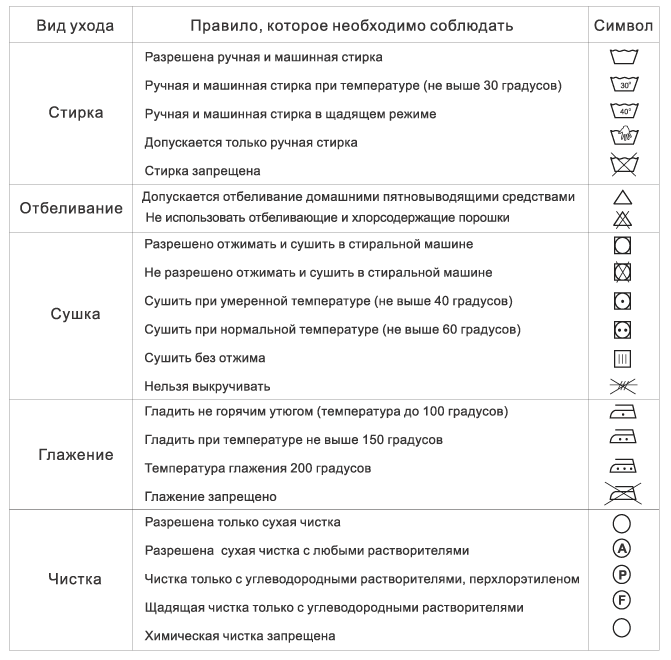 | Вид ухода | Правило, которое необходимо соблюдать | Символ |
|---|---|---|
| Стирка | Разрешена ручная и машинная стирка | |
| | Ручная и машинная стирка при температуре (не выше 30 градусов) | 30° |
| | Ручная и машинная стирка в щадящем режиме | 40° |
| | Допускается только ручная стирка | |
| | Стирка запрещена | |
| Отбеливание | Допускается отбеливание домашними пятновыводящими средствами | |
| | Не использовать отбеливающие и хлорсодержащие порошки | |
| Сушка | Разрешено отжимать и сушить в стиральной машине | |
| | Не разрешено отжимать и сушить в стиральной машине | |
| | Сушить при умеренной температуре (не выше 40 градусов) | |
| | Сушить при нормальной температуре (не выше 60 градусов) | |
| | Сушить без отжима | |
| | Нельзя выкручивать | |
| Глажение | Гладить не горячим утюгом (температура до 100 градусов) | |
| | Гладить при температуре не выше 150 градусов | |
| | Температура глажения 200 градусов | |
| | Глажение запрещено | |
| Чистка | Разрешена только сухая чистка | |
| | Разрешена сухая чистка с любыми растворителями | A |
| | Чистка только с углеводородными растворителями, перхлорэтиленом | P |
| | Щадящая чистка только с углеводородными растворителями | F |
| | Химическая чистка запрещена | |